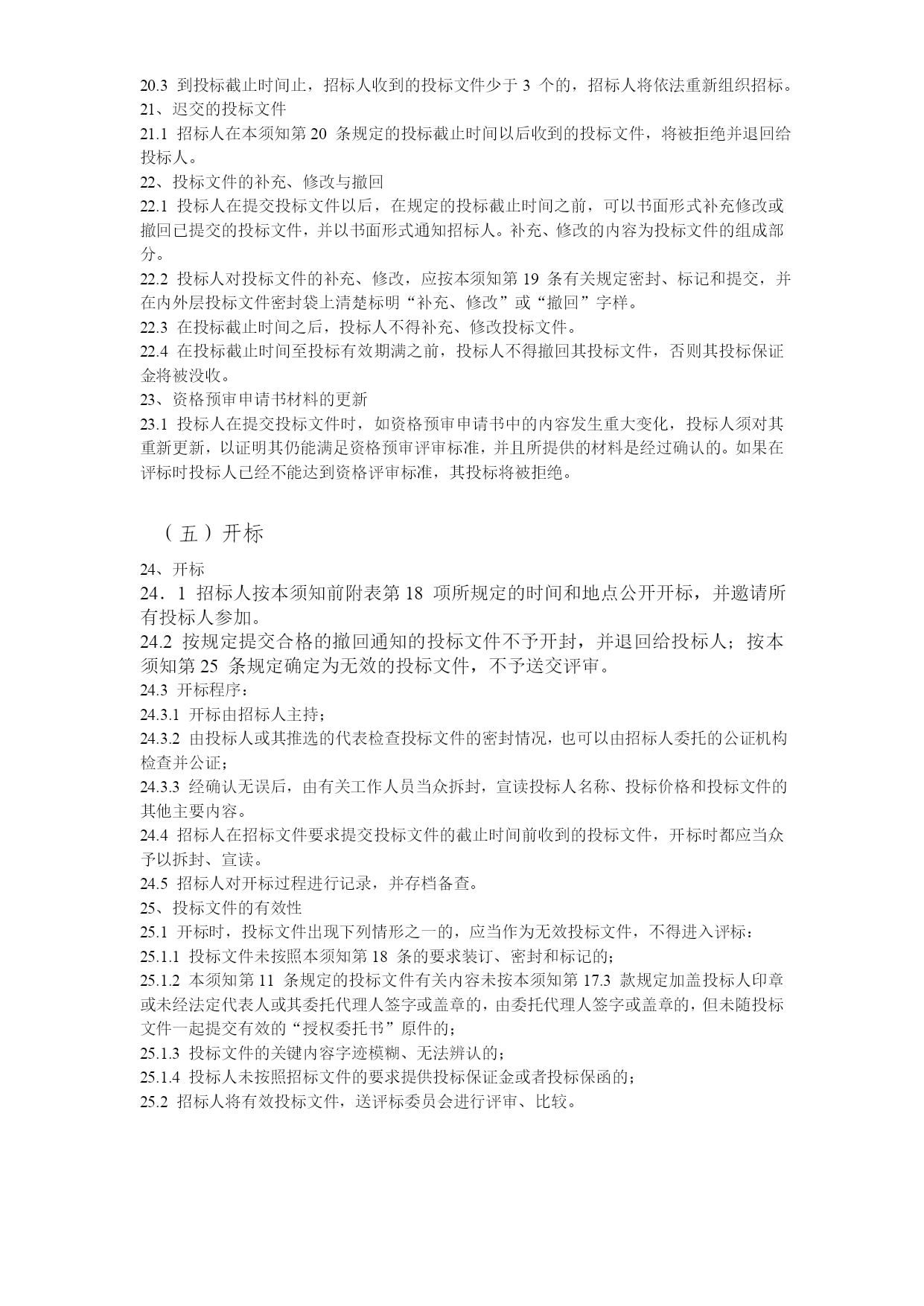 20.3 到投标截止时间止，招标人收到的投标文件少于 3 个的，招标人将依法重新组织招标。
21、迟交的投标文件
21.1 招标人在本须知第 20 条规定的投标截止时间以后收到的投标文件，将被拒绝并退回给投标人。
22、投标文件的补充、修改与撤回
22.1 投标人在提交投标文件以后，在规定的投标截止时间之前，可以书面形式补充修改或撤回已提交的投标文件，并以书面形式通知招标人。补充、修改的内容为投标文件的组成部分。
22.2 投标人对投标文件的补充、修改，应按本须知第 19 条有关规定密封、标记和提交，并在内外层投标文件密封袋上清楚标明“补充、修改”或“撤回”字样。
22.3 在投标截止时间之后，投标人不得补充、修改投标文件。
22.4 在投标截止时间至投标有效期满之前，投标人不得撤回其投标文件，否则其投标保证金将被没收。
23、资格预审申请书材料的更新
23.1 投标人在提交投标文件时，如资格预审申请书中的内容发生重大变化，投标人须对其重新更新，以证明其仍能满足资格预审评审标准，并且所提供的材料是经过确认的。如果在评标时投标人已经不能达到资格评审标准，其投标将被拒绝。

（五）开标

24、开标
24．1 招标人按本须知前附表第 18 项所规定的时间和地点公开开标，并邀请所有投标人参加。
24.2 按规定提交合格的撤回通知的投标文件不予开封，并退回给投标人；按本须知第 25 条规定确定为无效的投标文件，不予送交评审。
24.3 开标程序：
24.3.1 开标由招标人主持；
24.3.2 由投标人或其推选的代表检查投标文件的密封情况，也可以由招标人委托的公证机构检查并公证；
24.3.3 经确认无误后，由有关工作人员当众拆封，宣读投标人名称、投标价格和投标文件的其他主要内容。
24.4 招标人在招标文件要求提交投标文件的截止时间前收到的投标文件，开标时都应当众予以拆封、宣读。
24.5 招标人对开标过程进行记录，并存档备查。
25、投标文件的有效性
25.1 开标时，投标文件出现下列情形之一的，应当作为无效投标文件，不得进入评标：
25.1.1 投标文件未按照本须知第 18 条的要求装订、密封和标记的；
25.1.2 本须知第 11 条规定的投标文件有关内容未按本须知第 17.3 款规定加盖投标人印章或未经法定代表人或其委托代理人签字或盖章的，由委托代理人签字或盖章的，但未随投标文件一起提交有效的“授权委托书”原件的；
25.1.3 投标文件的关键内容字迹模糊、无法辨认的；
25.1.4 投标人未按照招标文件的要求提供投标保证金或者投标保函的；
25.2 招标人将有效投标文件，送评标委员会进行评审、比较。